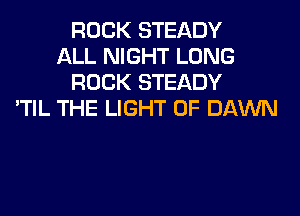 ROCK STEADY
ALL NIGHT LONG
ROCK STEADY
'TIL THE LIGHT OF DAWN